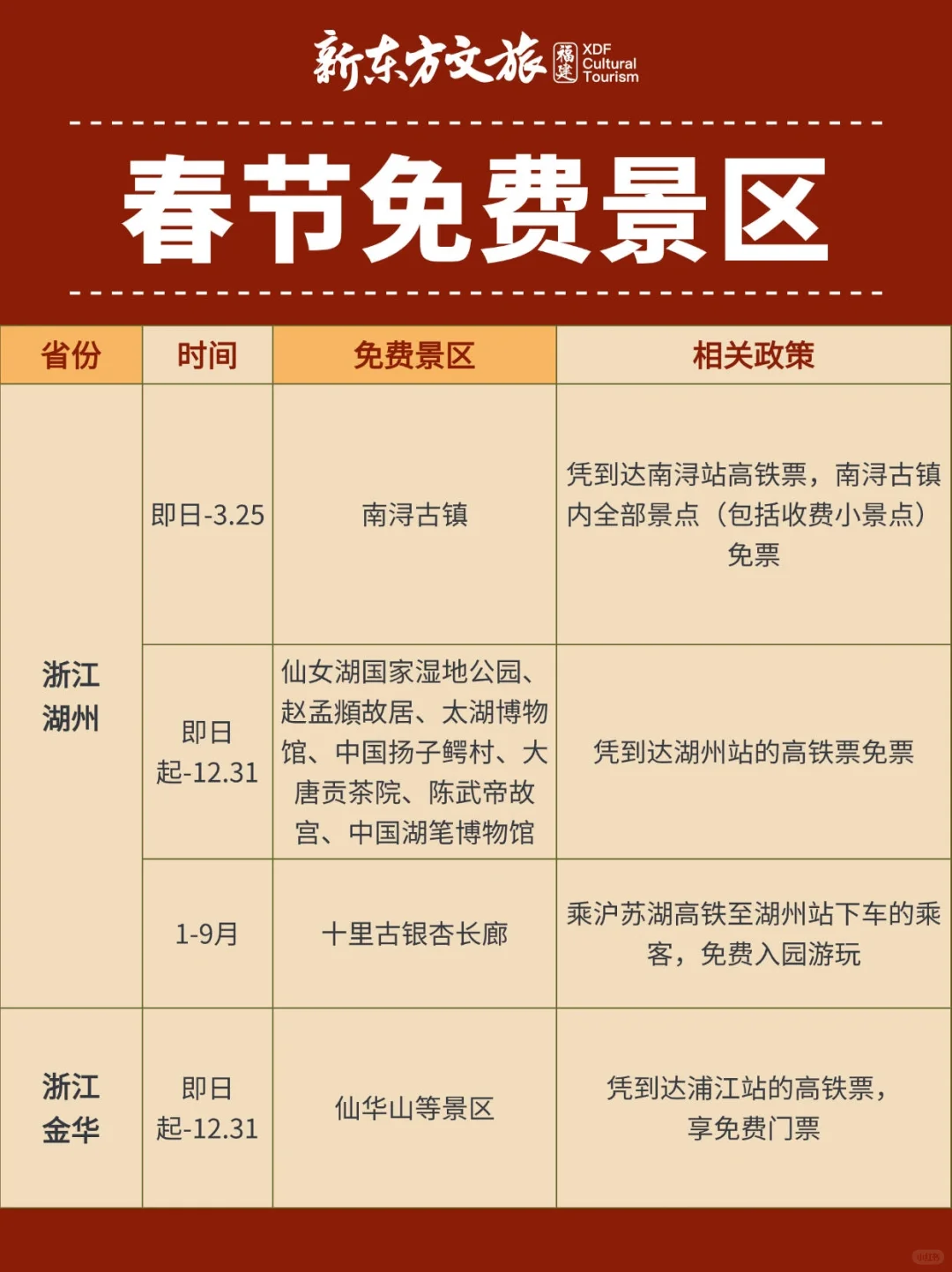 新东方文旅 福建 XDF Cultural Tourism

春节免费景区

| 省份 | 时间 | 免费景区 | 相关政策 |
|---|---|---|---|
| 浙江湖州 | 即日-3.25 | 南浔古镇 | 凭到达南浔站高铁票，南浔古镇内全部景点（包括收费小景点）免票 |
| 浙江湖州 | 即日起-12.31 | 仙女湖国家湿地公园、赵孟頫故居、太湖博物馆、中国扬子鳄村、大唐贡茶院、陈武帝故宫、中国湖笔博物馆 | 凭到达湖州站的高铁票免票 |
| 浙江湖州 | 1-9月 | 十里古银杏长廊 | 乘沪苏湖高铁至湖州站下车的乘客，免费入园游玩 |
| 浙江金华 | 即日起-12.31 | 仙华山等景区 | 凭到达浦江站的高铁票，享免费门票 |

小红书